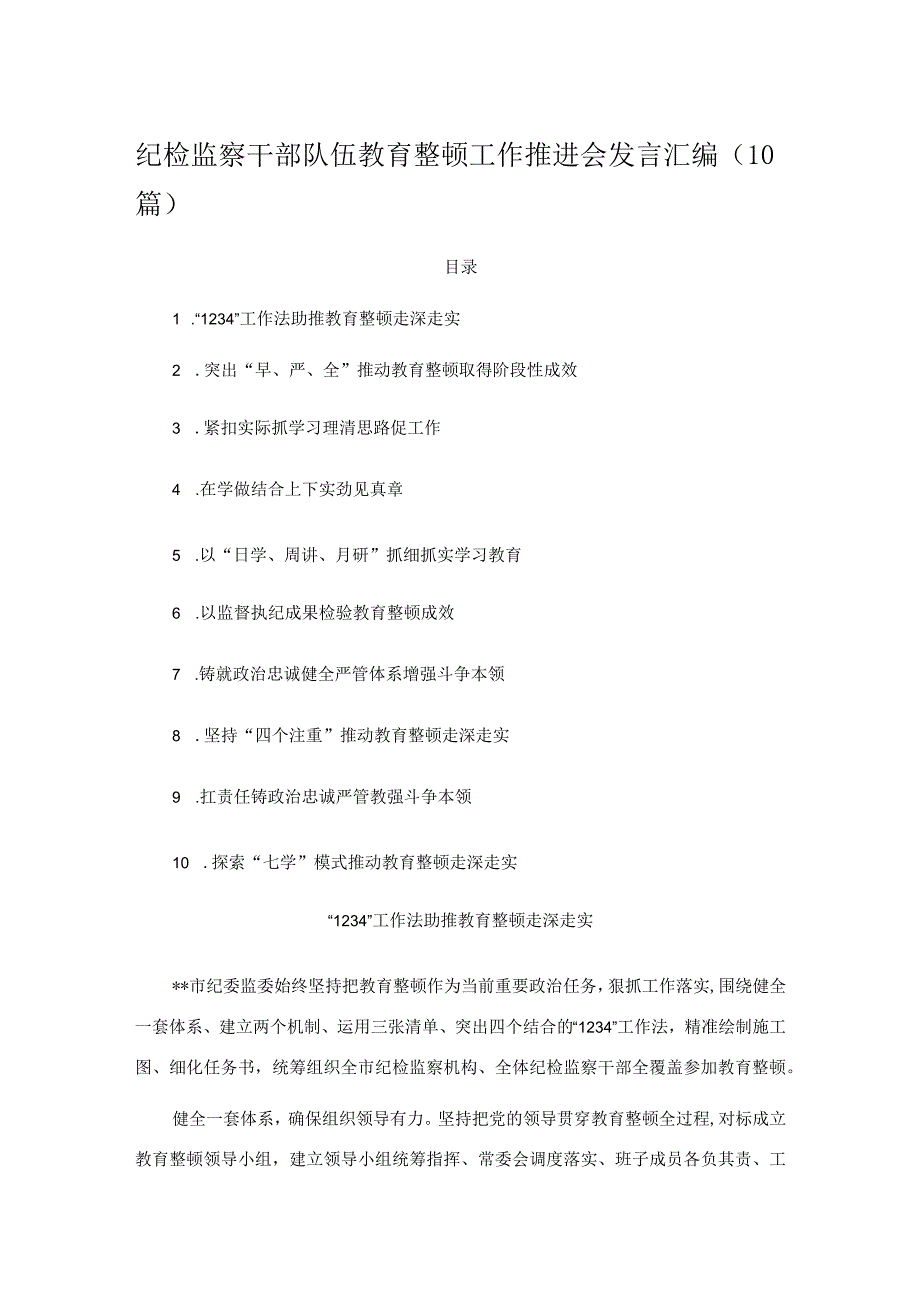 纪检监察干部队伍教育整顿工作推进会发言汇编（10篇）

目录

1 .“1234”工作法助推教育整顿走深走实

2 .突出“早、严、全”推动教育整顿取得阶段性成效

3 .紧扣实际抓学习理清思路促工作

4 .在学做结合上下实劲见真章

5 .以“日学、周讲、月研”抓细抓实学习教育

6 .以监督执纪成果检验教育整顿成效

7 .铸就政治忠诚健全严管体系增强斗争本领

8 .坚持“四个注重”推动教育整顿走深走实

9 .扛责任铸政治忠诚严管教强斗争本领

10 .探索“七学”模式推动教育整顿走深走实

“1234”工作法助推教育整顿走深走实

**市纪委监委始终坚持把教育整顿作为当前重要政治任务，狠抓工作落实，围绕健全一套体系、建立两个机制、运用三张清单、突出四个结合的“1234”工作法，精准绘制施工图、细化任务书，统筹组织全市纪检监察机构、全体纪检监察干部全覆盖参加教育整顿。

健全一套体系，确保组织领导有力。坚持把党的领导贯穿教育整顿全过程，对标成立教育整顿领导小组，建立领导小组统筹指挥、常委会调度落实、班子成员各负其责、工